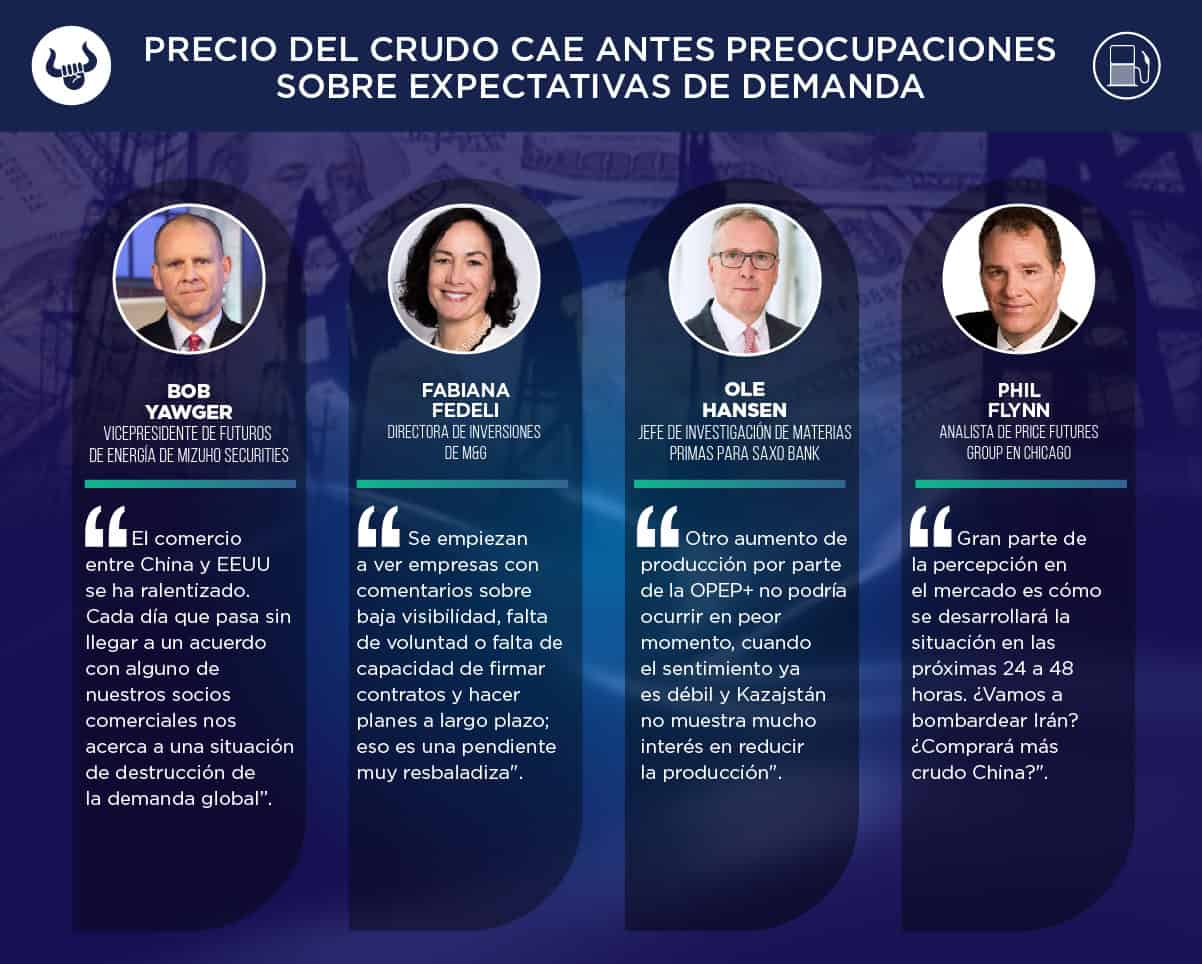 PRECIO DEL CRUDO CAE ANTES PREOCUPACIONES SOBRE EXPECTATIVAS DE DEMANDA

BOB
YAWGER
VICEPRESIDENTE DE FUTUROS
DE ENERGÍA DE MIZUHO SECURITIES

"El comercio entre China y EEUU se ha ralentizado. Cada día que pasa sin llegar a un acuerdo con alguno de nuestros socios comerciales nos acerca a una situación de destrucción de la demanda global".

FABIANA
FEDELI
DIRECTORA DE INVERSIONES
DE M&G

"Se empiezan a ver empresas con comentarios sobre baja visibilidad, falta de voluntad o falta de capacidad de firmar contratos y hacer planes a largo plazo; eso es una pendiente muy resbaladiza".

OLE
HANSEN
JEFE DE INVESTIGACIÓN DE MATERIAS
PRIMAS PARA SAXO BANK

"Otro aumento de producción por parte de la OPEP+ no podría ocurrir en peor momento, cuando el sentimiento ya es débil y Kazajstán no muestra mucho interés en reducir la producción".

PHIL
FLYNN
ANALISTA DE PRICE FUTURES
GROUP EN CHICAGO

"Gran parte de la percepción en el mercado es cómo se desarrollará la situación en las próximas 24 a 48 horas. ¿Vamos a bombardear Irán? ¿Comprará más crudo China?".